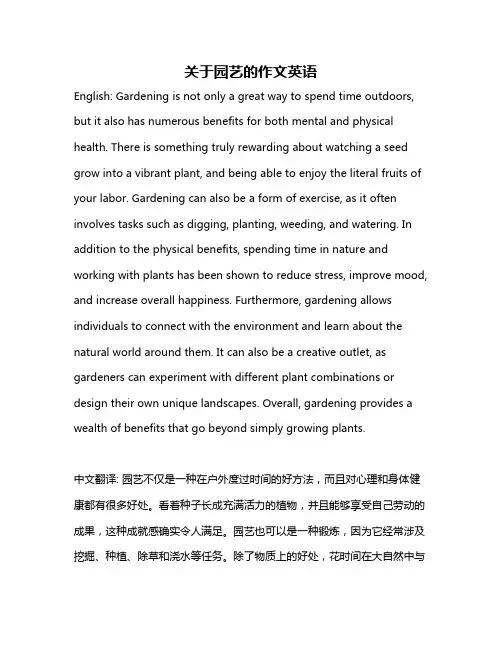 关于园艺的作文英语

English: Gardening is not only a great way to spend time outdoors, but it also has numerous benefits for both mental and physical health. There is something truly rewarding about watching a seed grow into a vibrant plant, and being able to enjoy the literal fruits of your labor. Gardening can also be a form of exercise, as it often involves tasks such as digging, planting, weeding, and watering. In addition to the physical benefits, spending time in nature and working with plants has been shown to reduce stress, improve mood, and increase overall happiness. Furthermore, gardening allows individuals to connect with the environment and learn about the natural world around them. It can also be a creative outlet, as gardeners can experiment with different plant combinations or design their own unique landscapes. Overall, gardening provides a wealth of benefits that go beyond simply growing plants.

中文翻译: 园艺不仅是一种在户外度过时间的好方法，而且对心理和身体健康都有很多好处。看着种子长成充满活力的植物，并且能够享受自己劳动的成果，这种成就感确实令人满足。园艺也可以是一种锻炼，因为它经常涉及挖掘、种植、除草和浇水等任务。除了物质上的好处，花时间在大自然中与